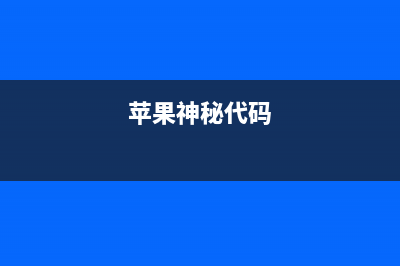 苹果神秘代码